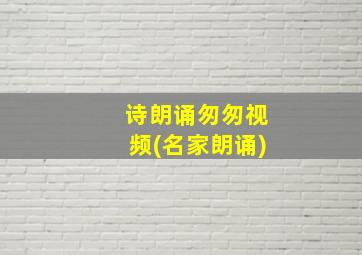 诗朗诵匆匆视频(名家朗诵)